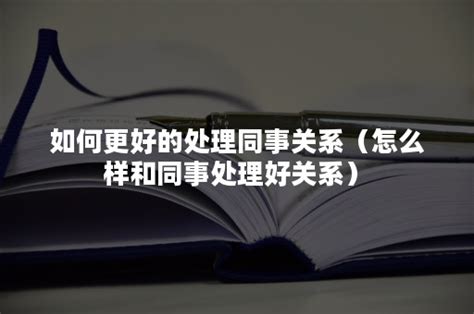 如何更好的处理同事关系（怎么样和同事处理好关系）